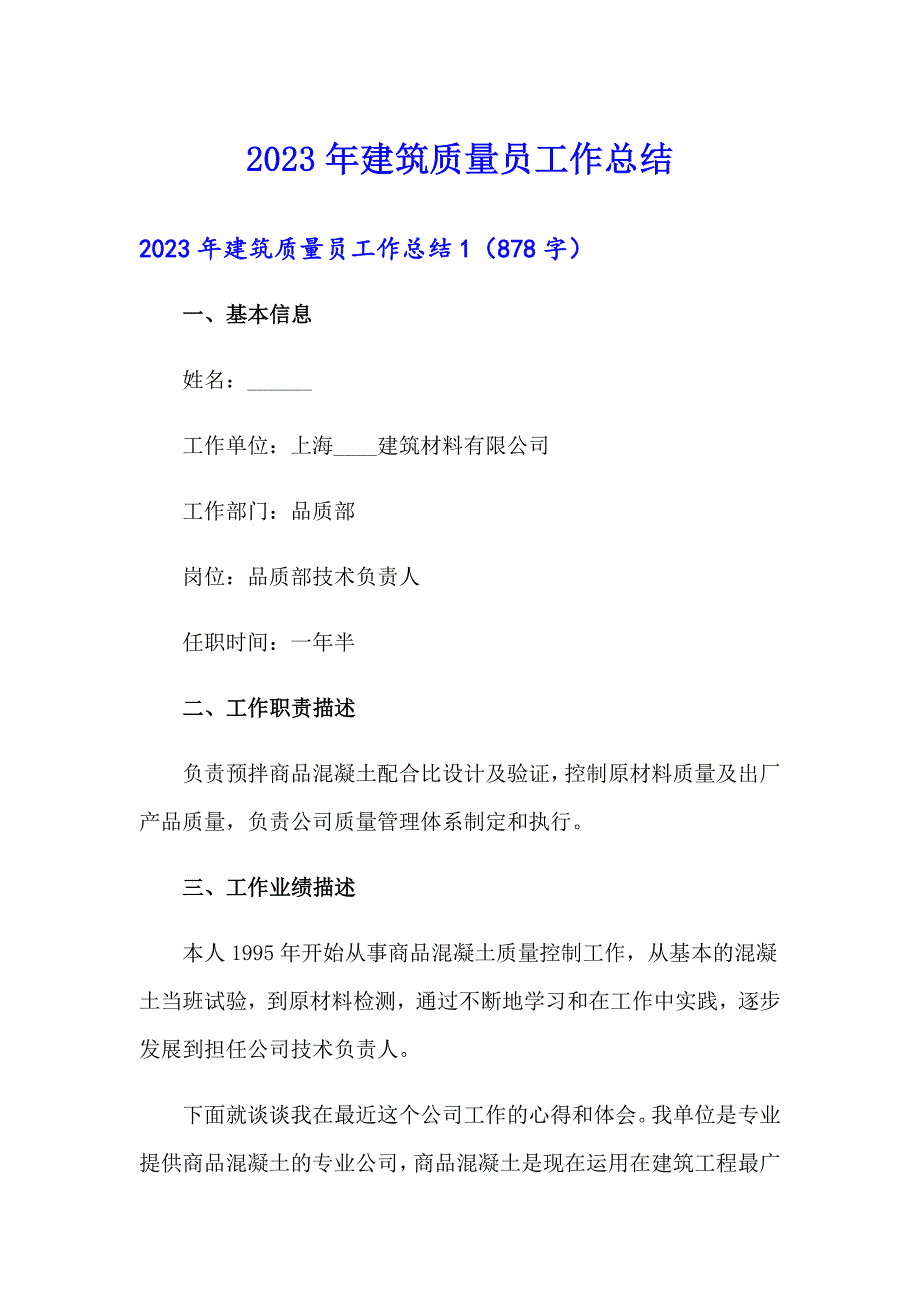 2023年建筑质量员工作总结

2023年建筑质量员工作总结1（878字）

一、基本信息

姓名：______

工作单位：上海____建筑材料有限公司

工作部门：品质部

岗位：品质部技术负责人

任职时间：一年半

二、工作职责描述

负责预拌商品混凝土配合比设计及验证，控制原材料质量及出厂产品质量，负责公司质量管理体系制定和执行。

三、工作业绩描述

本人1995年开始从事商品混凝土质量控制工作，从基本的混凝土当班试验，到原材料检测，通过不断地学习和在工作中实践，逐步发展到担任公司技术负责人。

下面就谈谈我在最近这个公司工作的心得和体会。我单位是专业提供商品混凝土的专业公司，商品混凝土是现在运用在建筑工程最广